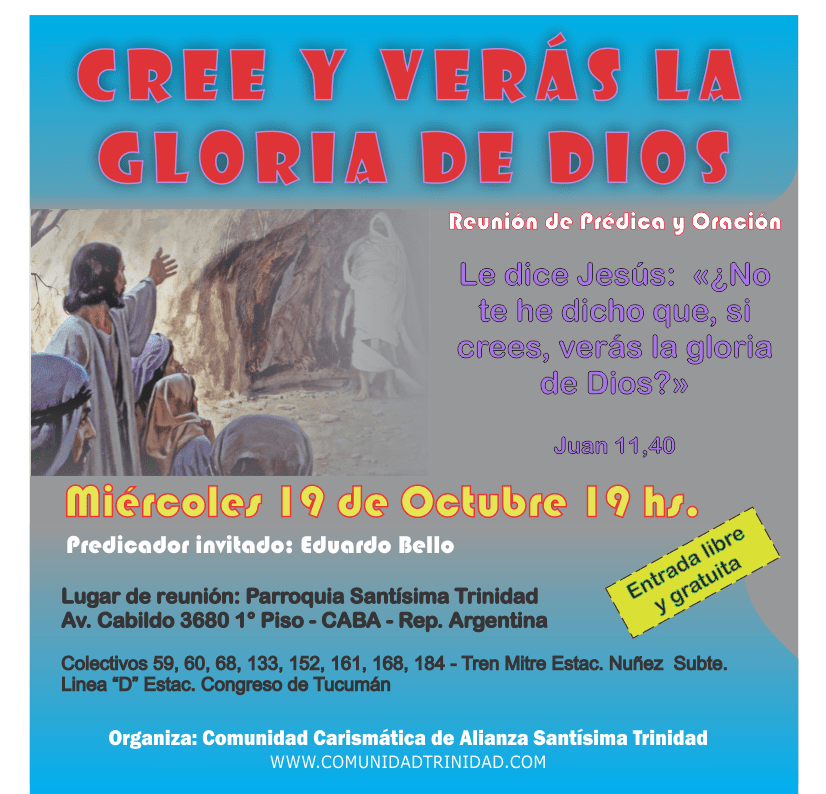 CREE Y VERÁS LA GLORIA DE DIOS

Reunión de Prédica y Oración

Le dice Jesús: «¿No te he dicho que, si crees, verás la gloria de Dios?»

Juan 11,40

Miércoles 19 de Octubre 19 hs.

Predicador invitado: Eduardo Bello

Entrada libre y gratuita

Lugar de reunión: Parroquia Santísima Trinidad
Av. Cabildo 3680 1° Piso - CABA - Rep. Argentina

Colectivos 59, 60, 68, 133, 152, 161, 168, 184 - Tren Mitre Estac. Nuñez Subte. Linea "D" Estac. Congreso de Tucumán

Organiza: Comunidad Carismática de Alianza Santísima Trinidad
WWW.COMUNIDADTRINIDAD.COM